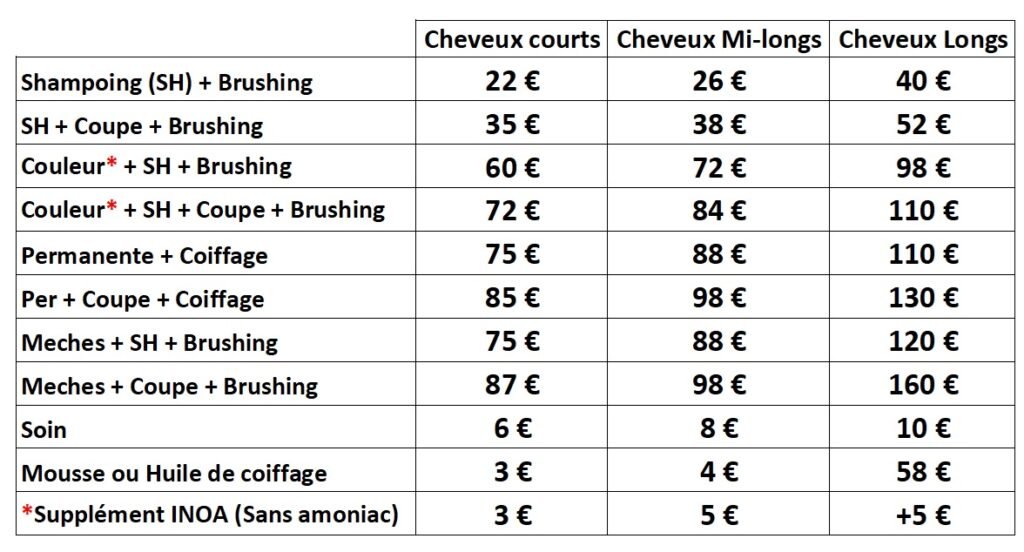 | | Cheveux courts | Cheveux Mi-longs | Cheveux Longs |
|---|---|---|---|
| Shampoing (SH) + Brushing | 22 € | 26 € | 40 € |
| SH + Coupe + Brushing | 35 € | 38 € | 52 € |
| Couleur* + SH + Brushing | 60 € | 72 € | 98 € |
| Couleur* + SH + Coupe + Brushing | 72 € | 84 € | 110 € |
| Permanente + Coiffage | 75 € | 88 € | 110 € |
| Per + Coupe + Coiffage | 85 € | 98 € | 130 € |
| Meches + SH + Brushing | 75 € | 88 € | 120 € |
| Meches + Coupe + Brushing | 87 € | 98 € | 160 € |
| Soin | 6 € | 8 € | 10 € |
| Mousse ou Huile de coiffage | 3 € | 4 € | 58 € |
| *Supplément INOA (Sans amoniac) | 3 € | 5 € | +5 € |